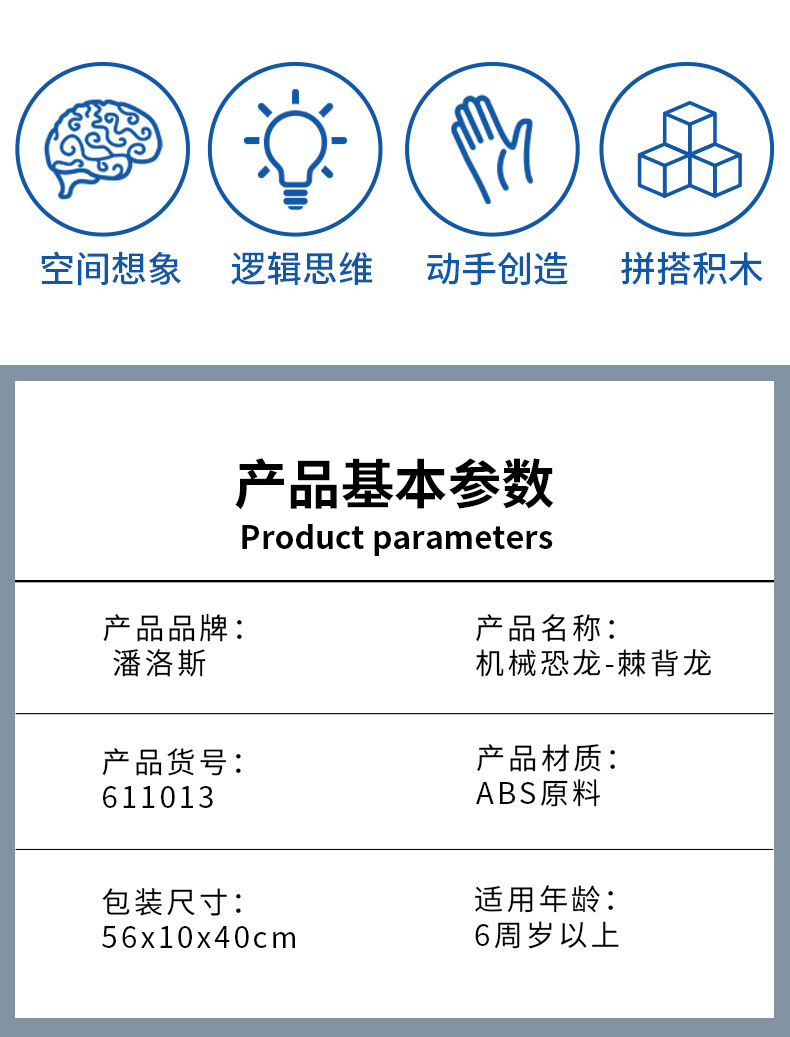 空间想象 逻辑思维 动手创造 拼搭积木

产品基本参数
Product parameters

产品品牌：
潘洛斯

产品名称：
机械恐龙-棘背龙

产品货号：
611013

产品材质：
ABS原料

包装尺寸：
56x10x40cm

适用年龄：
6周岁以上